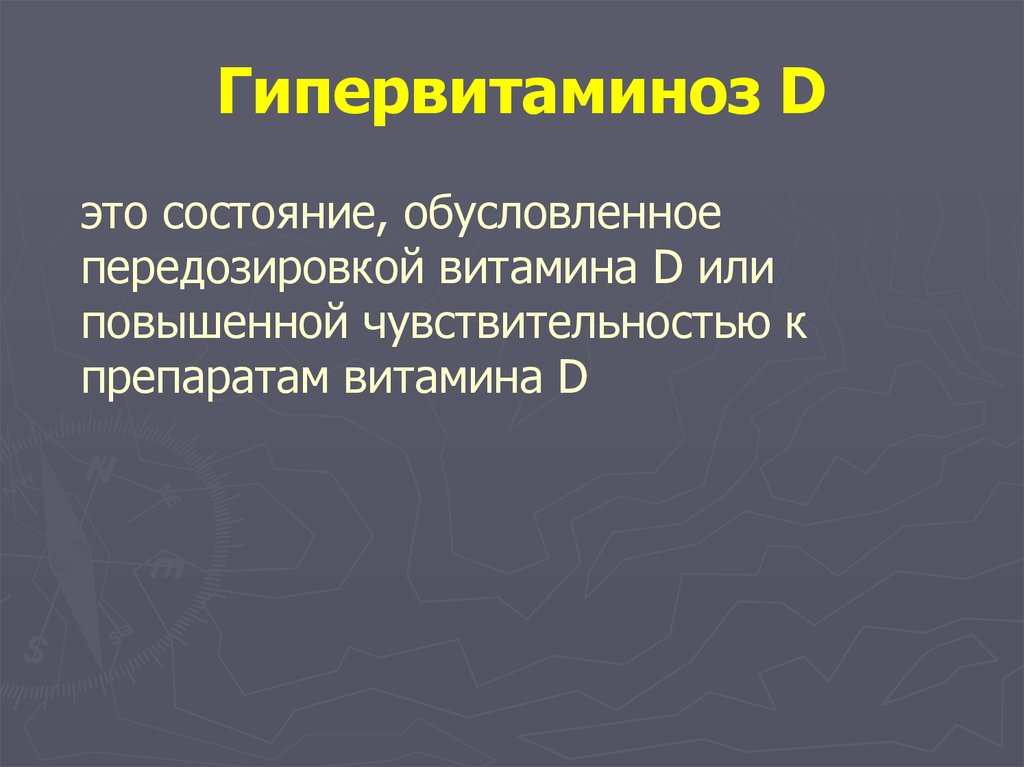 Гипервитаминоз D

это состояние, обусловленное передозировкой витамина D или повышенной чувствительностью к препаратам витамина D